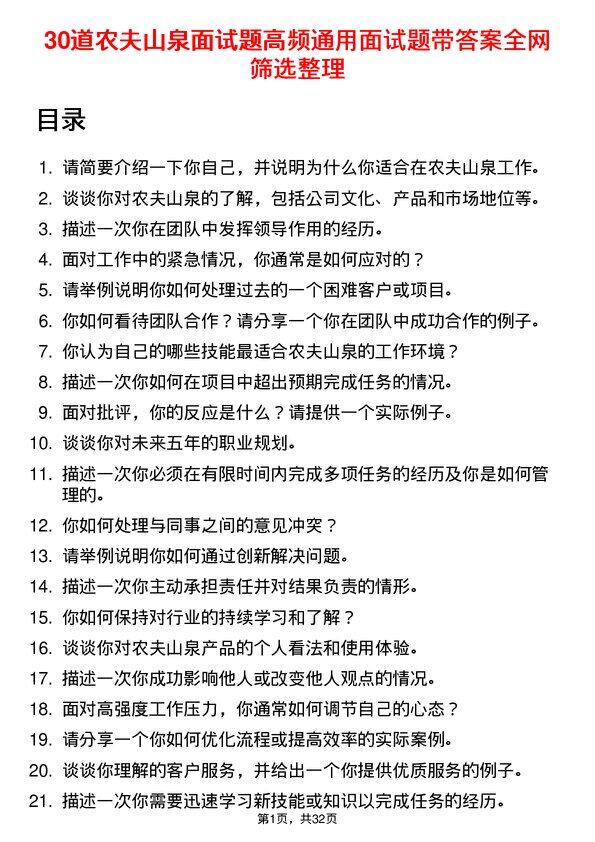 30道农夫山泉面试题高频通用面试题带答案全网筛选整理

目录

1. 请简要介绍一下你自己，并说明为什么你适合在农夫山泉工作。
2. 谈谈你对农夫山泉的了解，包括公司文化、产品和市场地位等。
3. 描述一次你在团队中发挥领导作用的经历。
4. 面对工作中的紧急情况，你通常是如何应对的？
5. 请举例说明你如何处理过去的一个困难客户或项目。
6. 你如何看待团队合作？请分享一个你在团队中成功合作的例子。
7. 你认为自己的哪些技能最适合农夫山泉的工作环境？
8. 描述一次你如何在项目中超出预期完成任务的情况。
9. 面对批评，你的反应是什么？请提供一个实际例子。
10. 谈谈你对未来五年的职业规划。
11. 描述一次你必须在有限时间内完成多项任务的经历及你是如何管理的。
12. 你如何处理与同事之间的意见冲突？
13. 请举例说明你如何通过创新解决问题。
14. 描述一次你主动承担责任并对结果负责的情形。
15. 你如何保持对行业的持续学习和了解？
16. 谈谈你对农夫山泉产品的个人看法和使用体验。
17. 描述一次你成功影响他人或改变他人观点的情况。
18. 面对高强度工作压力，你通常如何调节自己的心态？
19. 请分享一个你如何优化流程或提高效率的实际案例。
20. 谈谈你理解的客户服务，并给出一个你提供优质服务的例子。
21. 描述一次你需要迅速学习新技能或知识以完成任务的经历。

第1页，共32页